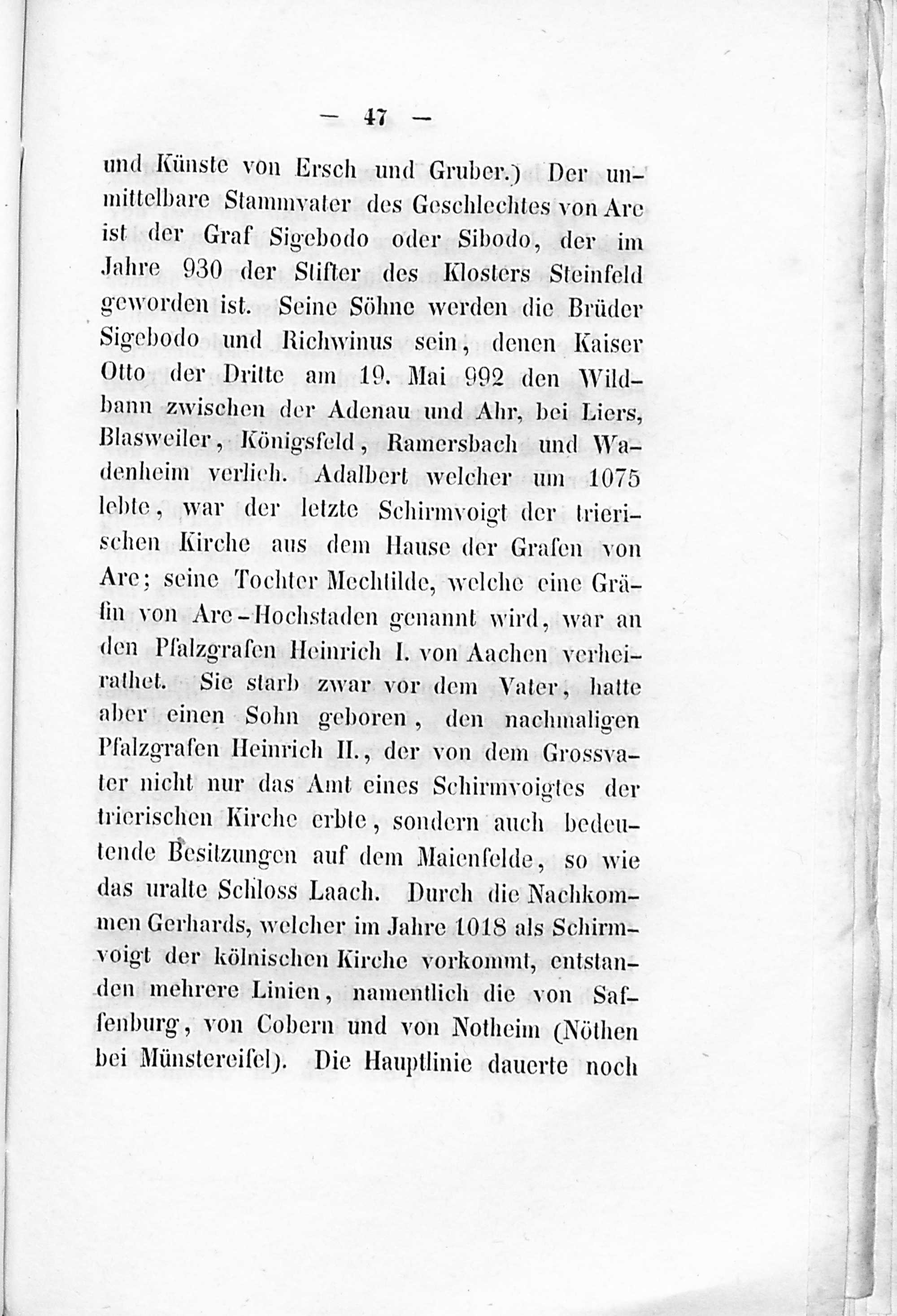 — 47 —

und Künste von Ersch und Gruber.) Der unmittelbare Stammvater des Geschlechtes von Are ist der Graf Sigebodo oder Sibodo, der im Jahre 930 der Stifter des Klosters Steinfeld geworden ist. Seine Söhne werden die Brüder Sigebodo und Richwinus sein, denen Kaiser Otto der Dritte am 19. Mai 992 den Wildbann zwischen der Adenau und Ahr, bei Liers, Blasweiler, Königsfeld, Ramersbach und Wadenheim verlieh. Adalbert welcher um 1075 lebte, war der letzte Schirmvoigt der trierischen Kirche aus dem Hause der Grafen von Are; seine Tochter Mechtilde, welche eine Gräfin von Are-Hochstaden genannt wird, war an den Pfalzgrafen Heinrich I. von Aachen verheirathet. Sie starb zwar vor dem Vater, hatte aber einen Sohn geboren, den nachmaligen Pfalzgrafen Heinrich II., der von dem Grossvater nicht nur das Amt eines Schirmvoigtes der trierischen Kirche erbte, sondern auch bedeutende Besitzungen auf dem Maienfelde, so wie das uralte Schloss Laach. Durch die Nachkommen Gerhards, welcher im Jahre 1018 als Schirmvoigt der kölnischen Kirche vorkommt, entstanden mehrere Linien, namentlich die von Saffenburg, von Cobern und von Notheim (Nöthen bei Münstereifel). Die Hauptlinie dauerte noch